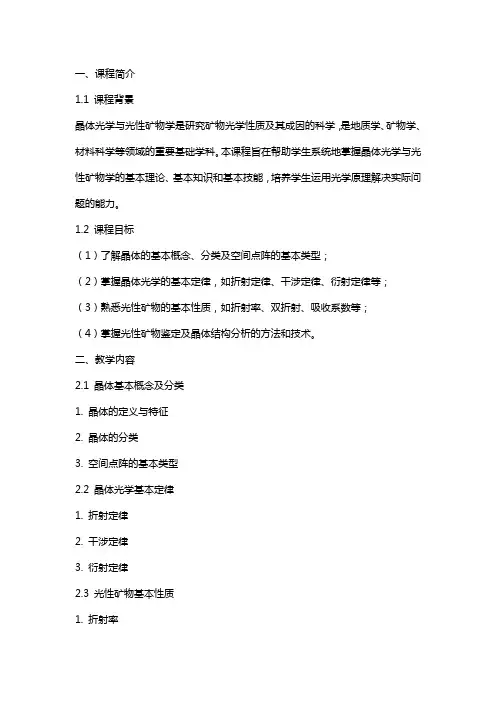 一、课程简介

1.1 课程背景

晶体光学与光性矿物学是研究矿物光学性质及其成因的科学，是地质学、矿物学、材料科学等领域的重要基础学科。本课程旨在帮助学生系统地掌握晶体光学与光性矿物学的基本理论、基本知识和基本技能，培养学生运用光学原理解决实际问题的能力。

1.2 课程目标

（1）了解晶体的基本概念、分类及空间点阵的基本类型；

（2）掌握晶体光学的基本定律，如折射定律、干涉定律、衍射定律等；

（3）熟悉光性矿物的基本性质，如折射率、双折射、吸收系数等；

（4）掌握光性矿物鉴定及晶体结构分析的方法和技术。

二、教学内容

2.1 晶体基本概念及分类

1. 晶体的定义与特征

2. 晶体的分类

3. 空间点阵的基本类型

2.2 晶体光学基本定律

1. 折射定律

2. 干涉定律

3. 衍射定律

2.3 光性矿物基本性质

1. 折射率